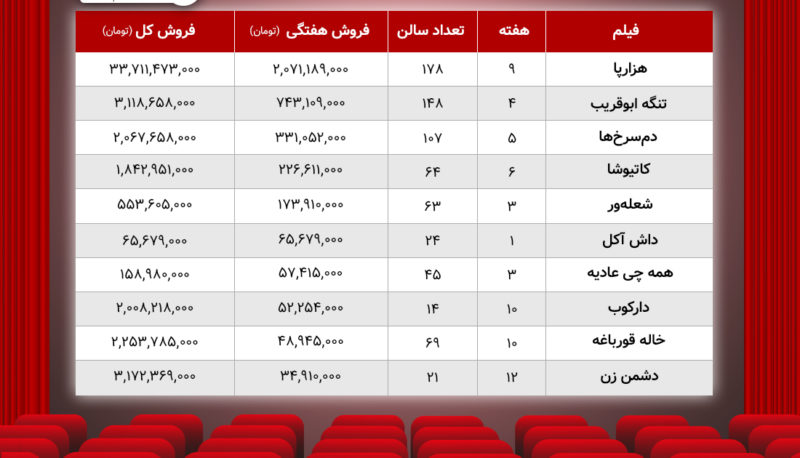 | فیلم | هفته | تعداد سالن | فروش هفتگی (تومان) | فروش کل (تومان) |
|---|---|---|---|---|
| هزارپا | ۹ | ۱۷۸ | ۲,۰۷۱,۱۸۹,۰۰۰ | ۳۳,۷۱۱,۴۷۳,۰۰۰ |
| تنگه ابوقریب | ۴ | ۱۴۸ | ۷۴۳,۱۰۹,۰۰۰ | ۳,۱۱۸,۶۵۸,۰۰۰ |
| دم‌سرخ‌ها | ۵ | ۱۰۷ | ۳۳۱,۰۵۲,۰۰۰ | ۲,۰۶۷,۶۵۸,۰۰۰ |
| کاتیوشا | ۶ | ۶۴ | ۲۲۶,۶۱۱,۰۰۰ | ۱,۸۴۲,۹۵۱,۰۰۰ |
| شعله‌ور | ۳ | ۶۳ | ۱۷۳,۹۱۰,۰۰۰ | ۵۵۳,۶۰۵,۰۰۰ |
| داش آکل | ۱ | ۲۴ | ۶۵,۶۷۹,۰۰۰ | ۶۵,۶۷۹,۰۰۰ |
| همه چی عادیه | ۳ | ۴۵ | ۵۷,۴۱۵,۰۰۰ | ۱۵۸,۹۸۰,۰۰۰ |
| دارکوب | ۱۰ | ۱۴ | ۵۲,۲۵۴,۰۰۰ | ۲,۰۰۸,۲۱۸,۰۰۰ |
| خاله قورباغه | ۱۰ | ۶۹ | ۴۸,۹۴۵,۰۰۰ | ۲,۲۵۳,۷۸۵,۰۰۰ |
| دشمن زن | ۱۲ | ۲۱ | ۳۴,۹۱۰,۰۰۰ | ۳,۱۷۲,۳۶۹,۰۰۰ |